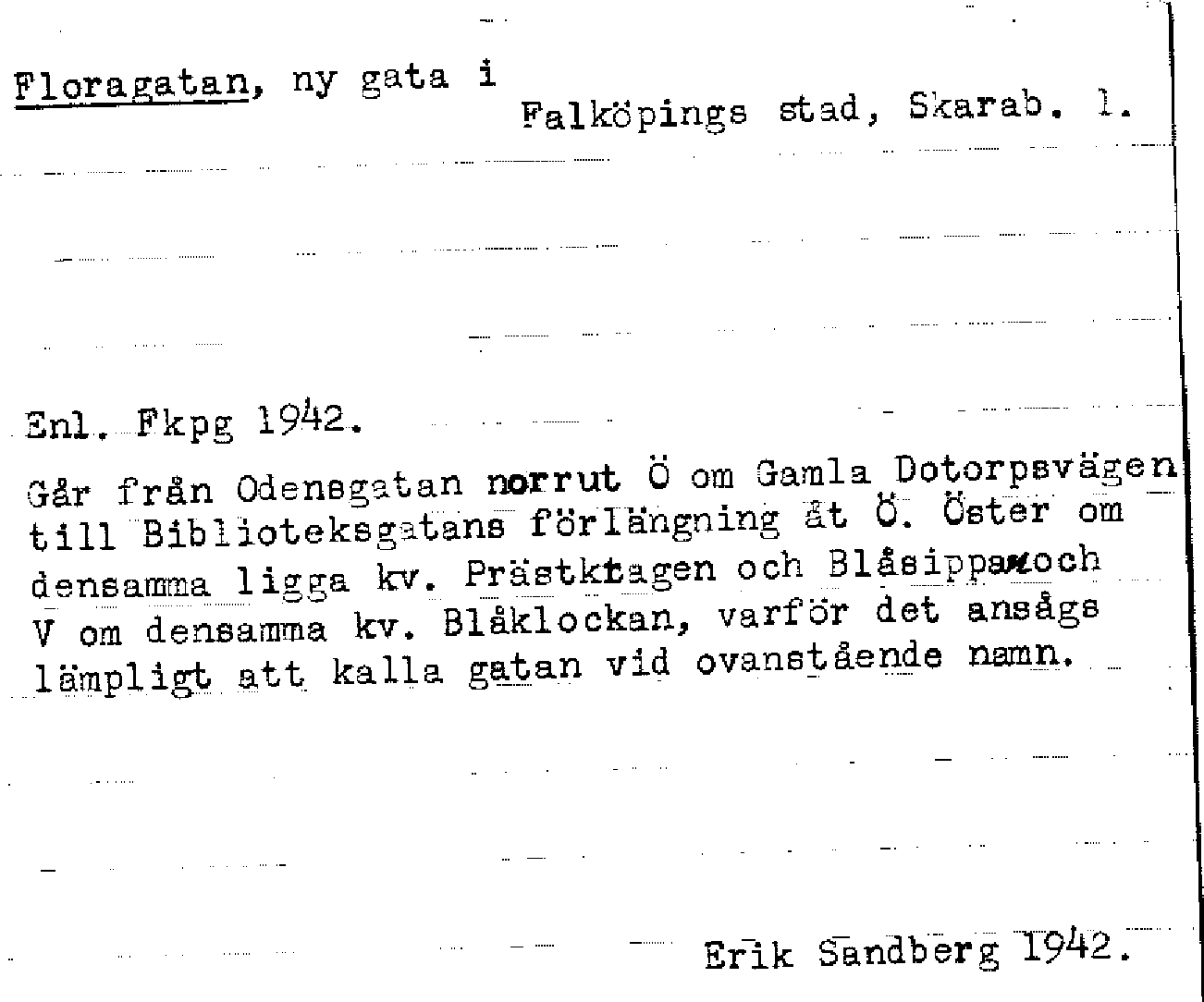 Floragatan, ny gata i Falköpings stad, Skarab. l.

Enl. Fkpg 1942.

Går från Odensgatan norrut Ö om Gamla Dotorpsvägen till Biblioteksgatans förlängning åt Ö. Öster om densamma ligga kv. Prästkragen och Blåsippan och V om densamma kv. Blåklockan, varför det ansågs lämpligt att kalla gatan vid ovanstående namn.

Erik Sandberg 1942.